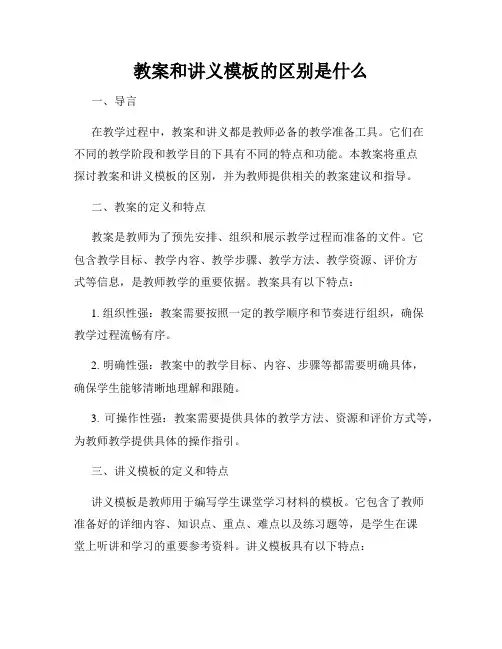 教案和讲义模板的区别是什么

一、导言

在教学过程中，教案和讲义都是教师必备的教学准备工具。它们在不同的教学阶段和教学目的下具有不同的特点和功能。本教案将重点探讨教案和讲义模板的区别，并为教师提供相关的教案建议和指导。

二、教案的定义和特点

教案是教师为了预先安排、组织和展示教学过程而准备的文件。它包含教学目标、教学内容、教学步骤、教学方法、教学资源、评价方式等信息，是教师教学的重要依据。教案具有以下特点：

1. 组织性强：教案需要按照一定的教学顺序和节奏进行组织，确保教学过程流畅有序。

2. 明确性强：教案中的教学目标、内容、步骤等都需要明确具体，确保学生能够清晰地理解和跟随。

3. 可操作性强：教案需要提供具体的教学方法、资源和评价方式等，为教师教学提供具体的操作指引。

三、讲义模板的定义和特点

讲义模板是教师用于编写学生课堂学习材料的模板。它包含了教师准备好的详细内容、知识点、重点、难点以及练习题等，是学生在课堂上听讲和学习的重要参考资料。讲义模板具有以下特点：